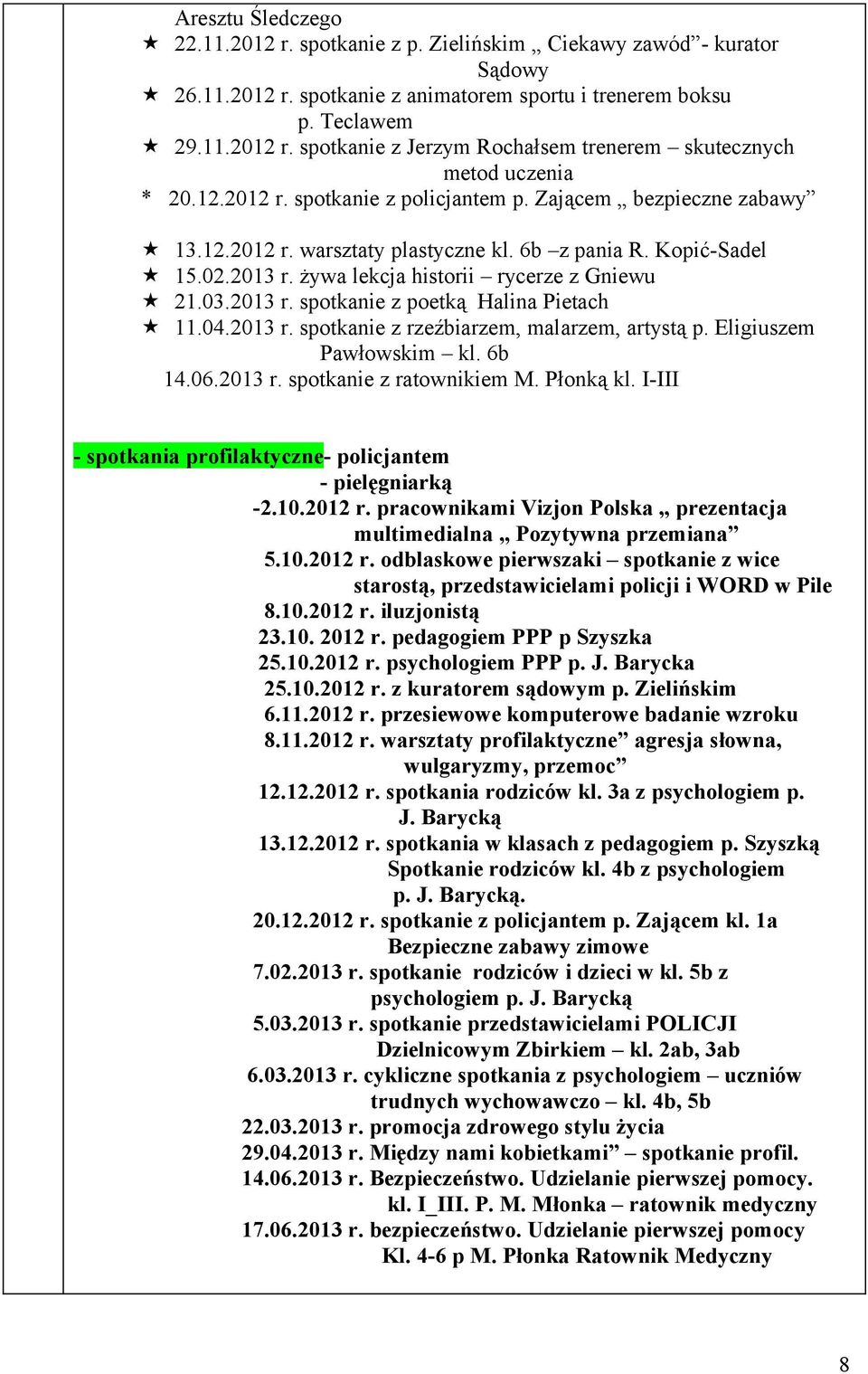 Aresztu Śledczego
★ 22.11.2012 r. spotkanie z p. Zielińskim „ Ciekawy zawód”- kurator Sądowy
★ 26.11.2012 r. spotkanie z animatorem sportu i trenerem boksu p. Teclawem
★ 29.11.2012 r. spotkanie z Jerzym Rochałsem trenerem – skutecznych metod uczenia
* 20.12.2012 r. spotkanie z policjantem p. Zającem „ bezpieczne zabawy”

★ 13.12.2012 r. warsztaty plastyczne kl. 6b –z pania R. Kopić-Sadel
★ 15.02.2013 r. żywa lekcja historii – rycerze z Gniewu
★ 21.03.2013 r. spotkanie z poetką Halina Pietach
★ 11.04.2013 r. spotkanie z rzeźbiarzem, malarzem, artystą p. Eligiuszem Pawłowskim – kl. 6b
14.06.2013 r. spotkanie z ratownikiem M. Płonką kl. I-III

- spotkania profilaktyczne- policjantem
- pielęgniarką
-2.10.2012 r. pracownikami Vizjon Polska „ prezentacja multimedialna „ Pozytywna przemiana”
5.10.2012 r. odblaskowe pierwszaki – spotkanie z wice starostą, przedstawicielami policji i WORD w Pile
8.10.2012 r. iluzjonistą
23.10. 2012 r. pedagogiem PPP p Szyszka
25.10.2012 r. psychologiem PPP p. J. Barycka
25.10.2012 r. z kuratorem sądowym p. Zielińskim
6.11.2012 r. przesiewowe komputerowe badanie wzroku
8.11.2012 r. warsztaty profilaktyczne” agresja słowna, wulgaryzmy, przemoc”
12.12.2012 r. spotkania rodziców kl. 3a z psychologiem p. J. Barycką
13.12.2012 r. spotkania w klasach z pedagogiem p. Szyszką
Spotkanie rodziców kl. 4b z psychologiem p. J. Barycką.
20.12.2012 r. spotkanie z policjantem p. Zającem kl. 1a
Bezpieczne zabawy zimowe
7.02.2013 r. spotkanie rodziców i dzieci w kl. 5b z psychologiem p. J. Barycką
5.03.2013 r. spotkanie przedstawicielami POLICJI Dzielnicowym Zbirkiem – kl. 2ab, 3ab
6.03.2013 r. cykliczne spotkania z psychologiem – uczniów trudnych wychowawczo – kl. 4b, 5b
22.03.2013 r. promocja zdrowego stylu życia
29.04.2013 r. Między nami kobietkami” – spotkanie profil.
14.06.2013 r. Bezpieczeństwo. Udzielanie pierwszej pomocy. kl. I_III. P. M. Młonka – ratownik medyczny
17.06.2013 r. bezpieczeństwo. Udzielanie pierwszej pomocy Kl. 4-6 p M. Płonka Ratownik Medyczny

8